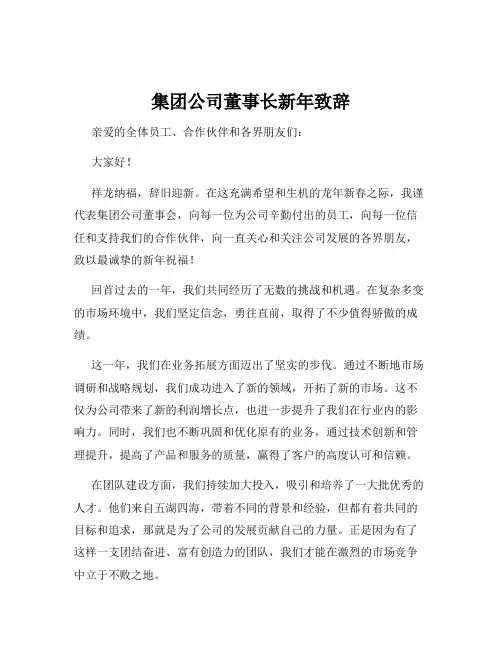 集团公司董事长新年致辞

亲爱的全体员工、合作伙伴和各界朋友们：

大家好！

祥龙纳福，辞旧迎新。在这充满希望和生机的龙年新春之际，我谨代表集团公司董事会，向每一位为公司辛勤付出的员工，向每一位信任和支持我们的合作伙伴，向一直关心和关注公司发展的各界朋友，致以最诚挚的新年祝福！

回首过去的一年，我们共同经历了无数的挑战和机遇。在复杂多变的市场环境中，我们坚定信念，勇往直前，取得了不少值得骄傲的成绩。

这一年，我们在业务拓展方面迈出了坚实的步伐。通过不断地市场调研和战略规划，我们成功进入了新的领域，开拓了新的市场。这不仅为公司带来了新的利润增长点，也进一步提升了我们在行业内的影响力。同时，我们也不断巩固和优化原有的业务，通过技术创新和管理提升，提高了产品和服务的质量，赢得了客户的高度认可和信赖。

在团队建设方面，我们持续加大投入，吸引和培养了一大批优秀的人才。他们来自五湖四海，带着不同的背景和经验，但都有着共同的目标和追求，那就是为了公司的发展贡献自己的力量。正是因为有了这样一支团结奋进、富有创造力的团队，我们才能在激烈的市场竞争中立于不败之地。